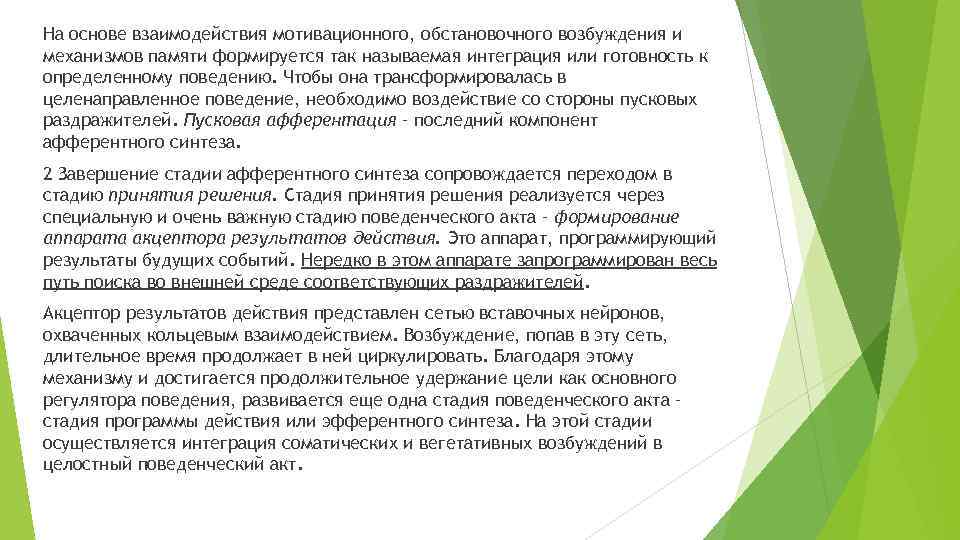 На основе взаимодействия мотивационного, обстановочного возбуждения и механизмов памяти формируется так называемая интеграция или готовность к определенному поведению. Чтобы она трансформировалась в целенаправленное поведение, необходимо воздействие со стороны пусковых раздражителей. Пусковая афферентация - последний компонент афферентного синтеза.

2 Завершение стадии афферентного синтеза сопровождается переходом в стадию принятия решения. Стадия принятия решения реализуется через специальную и очень важную стадию поведенческого акта - формирование аппарата акцептора результатов действия. Это аппарат, программирующий результаты будущих событий. Нередко в этом аппарате запрограммирован весь путь поиска во внешней среде соответствующих раздражителей.

Акцептор результатов действия представлен сетью вставочных нейронов, охваченных кольцевым взаимодействием. Возбуждение, попав в эту сеть, длительное время продолжает в ней циркулировать. Благодаря этому механизму и достигается продолжительное удержание цели как основного регулятора поведения, развивается еще одна стадия поведенческого акта - стадия программы действия или эфферентного синтеза. На этой стадии осуществляется интеграция соматических и вегетативных возбуждений в целостный поведенческий акт.